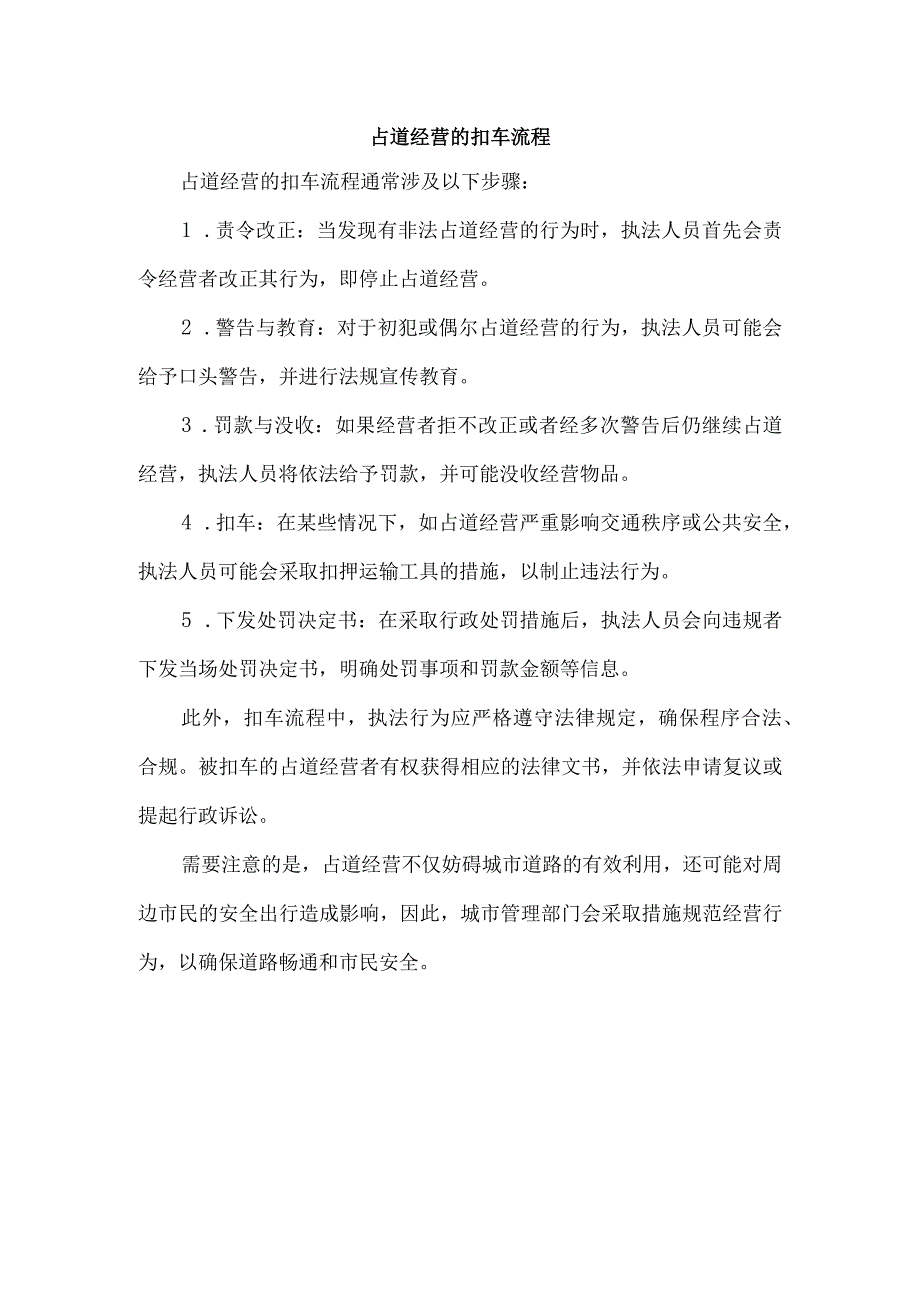 占道经营的扣车流程

占道经营的扣车流程通常涉及以下步骤：

1．责令改正：当发现有非法占道经营的行为时，执法人员首先会责令经营者改正其行为，即停止占道经营。

2．警告与教育：对于初犯或偶尔占道经营的行为，执法人员可能会给予口头警告，并进行法规宣传教育。

3．罚款与没收：如果经营者拒不改正或者经多次警告后仍继续占道经营，执法人员将依法给予罚款，并可能没收经营物品。

4．扣车：在某些情况下，如占道经营严重影响交通秩序或公共安全，执法人员可能会采取扣押运输工具的措施，以制止违法行为。

5．下发处罚决定书：在采取行政处罚措施后，执法人员会向违规者下发当场处罚决定书，明确处罚事项和罚款金额等信息。

此外，扣车流程中，执法行为应严格遵守法律规定，确保程序合法、合规。被扣车的占道经营者有权获得相应的法律文书，并依法申请复议或提起行政诉讼。

需要注意的是，占道经营不仅妨碍城市道路的有效利用，还可能对周边市民的安全出行造成影响，因此，城市管理部门会采取措施规范经营行为，以确保道路畅通和市民安全。